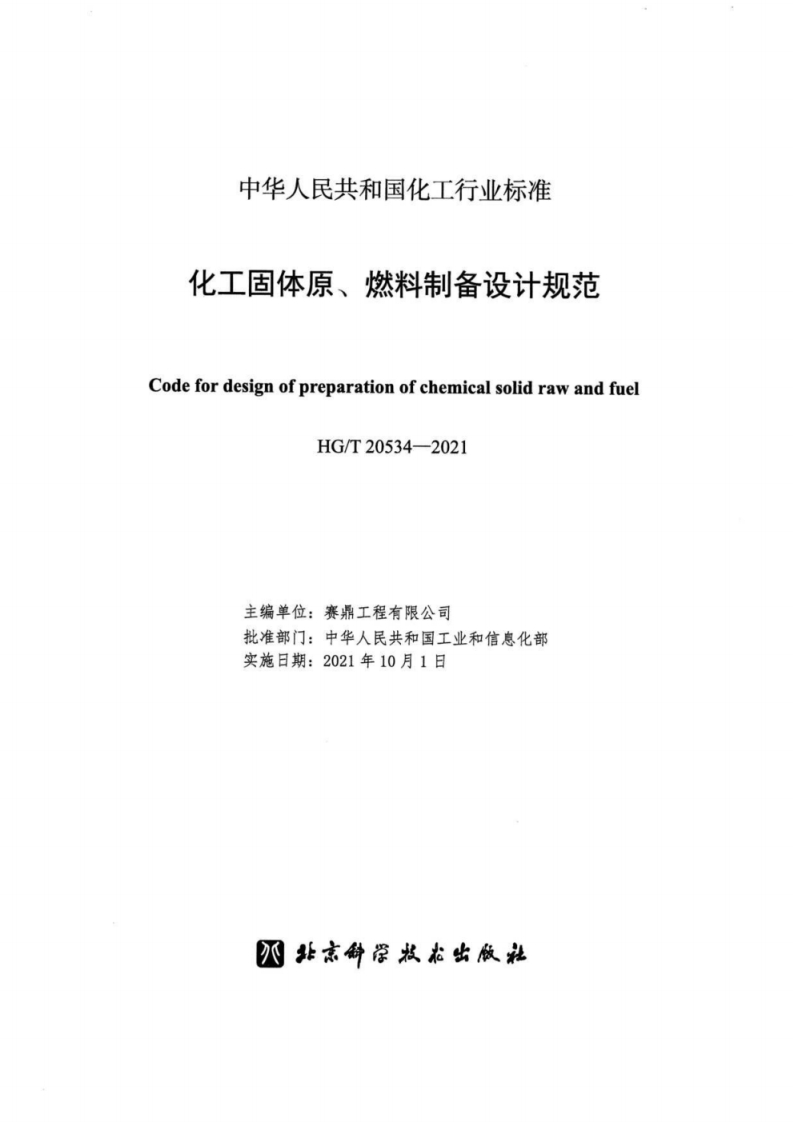 中华人民共和国化工行业标准

化工固体原、燃料制备设计规范

Code for design of preparation of chemical solid raw and fuel

HG/T 20534—2021

主编单位：赛鼎工程有限公司
批准部门：中华人民共和国工业和信息化部
实施日期：2021 年 10 月 1 日

北京科学技术出版社